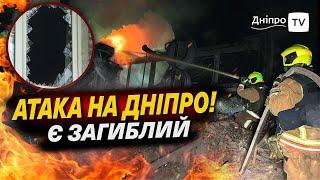 Дніпро TV

АТАКА НА ДНІПРО!
Є ЗАГИБЛИЙ